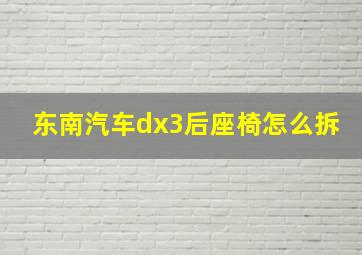 东南汽车dx3后座椅怎么拆